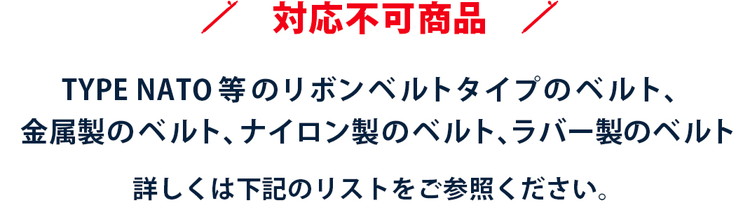 対応不可商品

TYPE NATO 等のリボンベルトタイプのベルト、金属製のベルト、ナイロン製のベルト、ラバー製のベルト

詳しくは下記のリストをご参照ください。